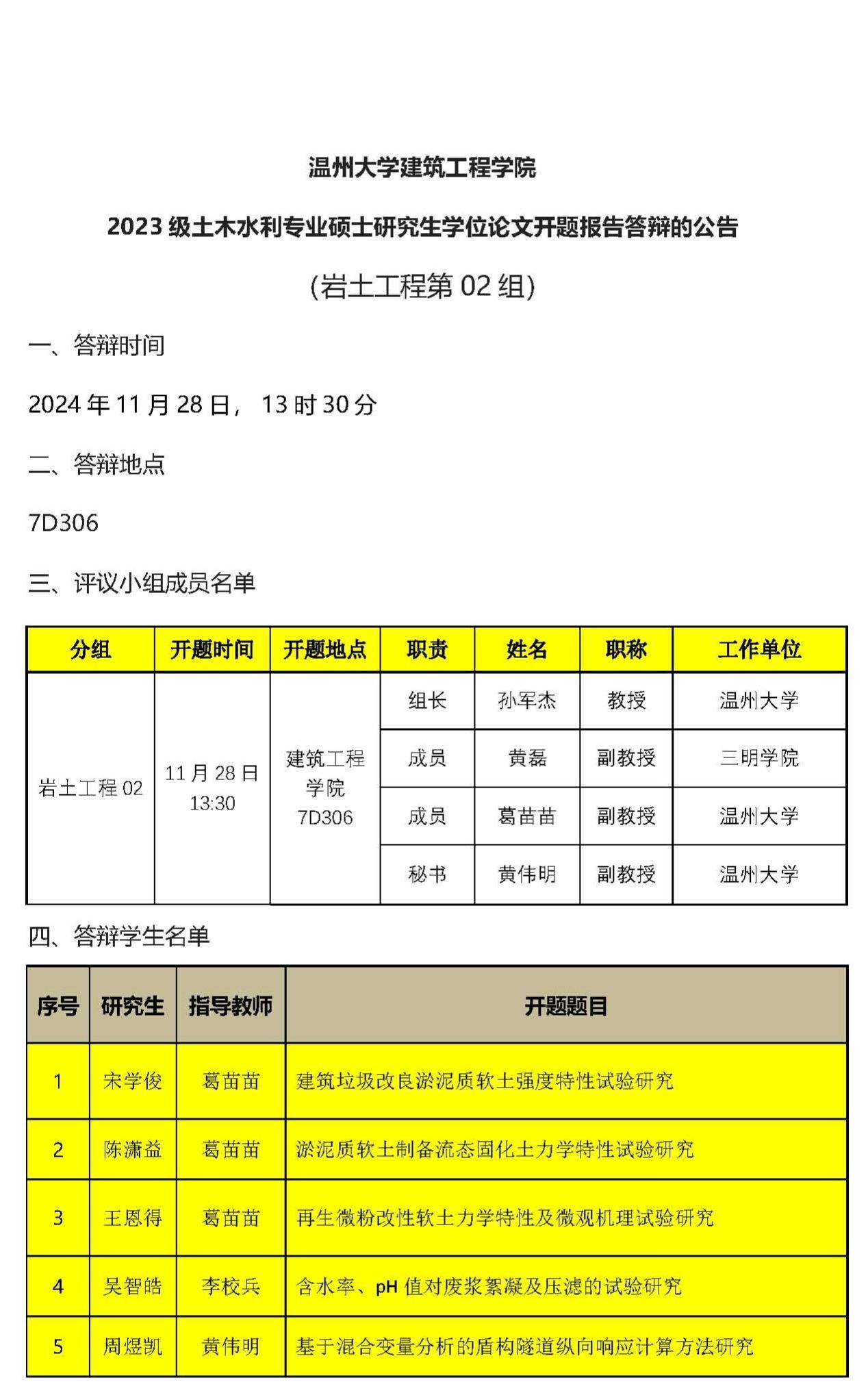 温州大学建筑工程学院

2023 级土木水利专业硕士研究生学位论文开题报告答辩的公告

(岩土工程第 02 组)

一、答辩时间

2024 年 11 月 28 日， 13 时 30 分

二、答辩地点

7D306

三、评议小组成员名单

| 分组 | 开题时间 | 开题地点 | 职责 | 姓名 | 职称 | 工作单位 |
|---|---|---|---|---|---|---|
| 岩土工程 02 | 11 月 28 日 13:30 | 建筑工程学院 7D306 | 组长 | 孙军杰 | 教授 | 温州大学 |
| | | | 成员 | 黄磊 | 副教授 | 三明学院 |
| | | | 成员 | 葛苗苗 | 副教授 | 温州大学 |
| | | | 秘书 | 黄伟明 | 副教授 | 温州大学 |

四、答辩学生名单

| 序号 | 研究生 | 指导教师 | 开题题目 |
|---|---|---|---|
| 1 | 宋学俊 | 葛苗苗 | 建筑垃圾改良淤泥质软土强度特性试验研究 |
| 2 | 陈潇益 | 葛苗苗 | 淤泥质软土制备流态固化土力学特性试验研究 |
| 3 | 王恩得 | 葛苗苗 | 再生微粉改性软土力学特性及微观机理试验研究 |
| 4 | 吴智皓 | 李校兵 | 含水率、pH 值对废浆絮凝及压滤的试验研究 |
| 5 | 周煜凯 | 黄伟明 | 基于混合变量分析的盾构隧道纵向响应计算方法研究 |